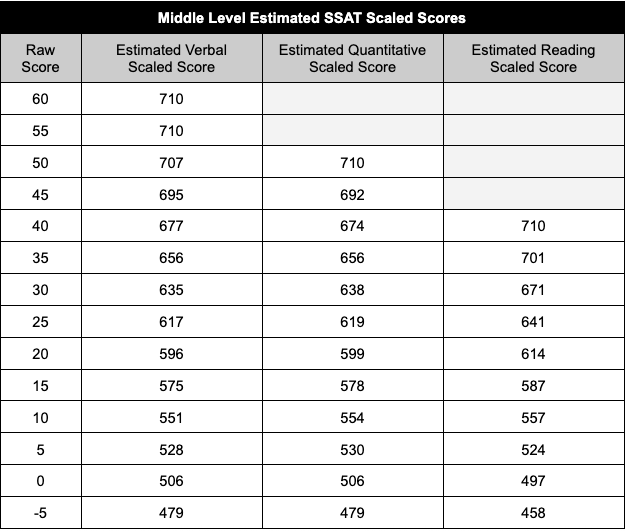 Middle Level Estimated SSAT Scaled Scores

| Raw Score | Estimated Verbal Scaled Score | Estimated Quantitative Scaled Score | Estimated Reading Scaled Score |
|---|---|---|---|
| 60 | 710 | | |
| 55 | 710 | | |
| 50 | 707 | 710 | |
| 45 | 695 | 692 | |
| 40 | 677 | 674 | 710 |
| 35 | 656 | 656 | 701 |
| 30 | 635 | 638 | 671 |
| 25 | 617 | 619 | 641 |
| 20 | 596 | 599 | 614 |
| 15 | 575 | 578 | 587 |
| 10 | 551 | 554 | 557 |
| 5 | 528 | 530 | 524 |
| 0 | 506 | 506 | 497 |
| -5 | 479 | 479 | 458 |